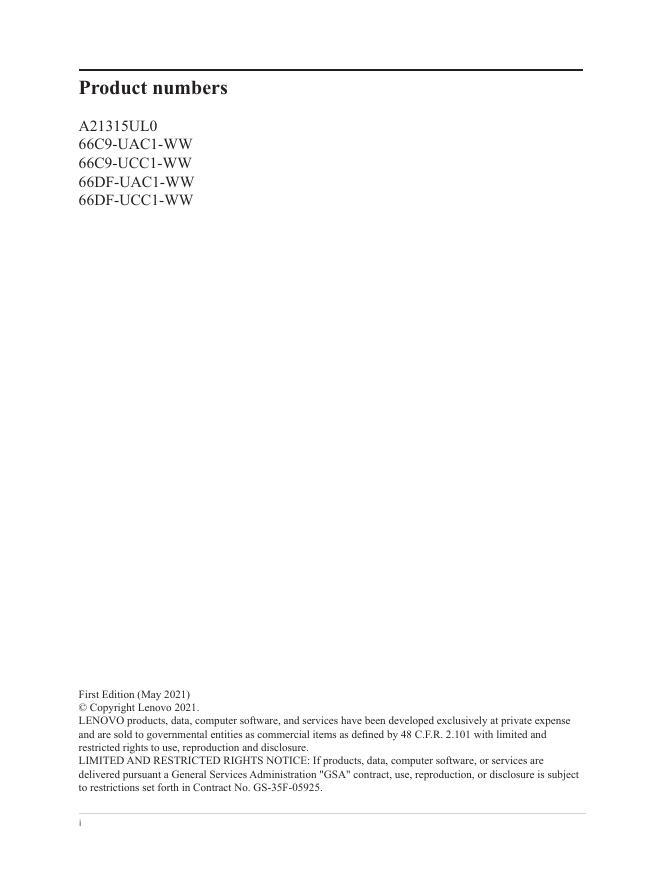 Product numbers

A21315UL0
66C9-UAC1-WW
66C9-UCC1-WW
66DF-UAC1-WW
66DF-UCC1-WW

First Edition (May 2021)
© Copyright Lenovo 2021.
LENOVO products, data, computer software, and services have been developed exclusively at private expense and are sold to governmental entities as commercial items as defined by 48 C.F.R. 2.101 with limited and restricted rights to use, reproduction and disclosure.
LIMITED AND RESTRICTED RIGHTS NOTICE: If products, data, computer software, or services are delivered pursuant a General Services Administration "GSA" contract, use, reproduction, or disclosure is subject to restrictions set forth in Contract No. GS-35F-05925.

i